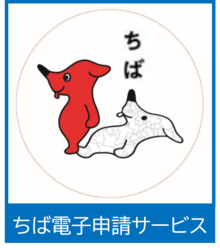 ちば

ちば電子申請サービス